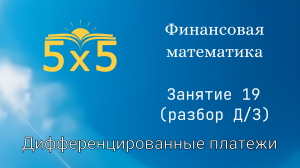 5x5

Финансовая математика

Занятие 19 (разбор Д/З)

Дифференцированные платежи